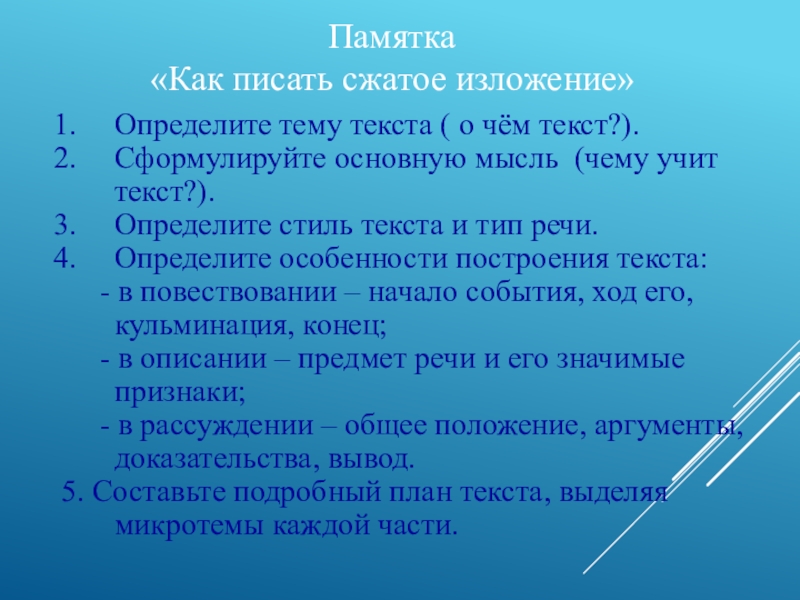 Памятка
«Как писать сжатое изложение»

1. Определите тему текста ( о чём текст?).
2. Сформулируйте основную мысль (чему учит текст?).
3. Определите стиль текста и тип речи.
4. Определите особенности построения текста:
- в повествовании – начало события, ход его, кульминация, конец;
- в описании – предмет речи и его значимые признаки;
- в рассуждении – общее положение, аргументы, доказательства, вывод.
5. Составьте подробный план текста, выделяя микротемы каждой части.